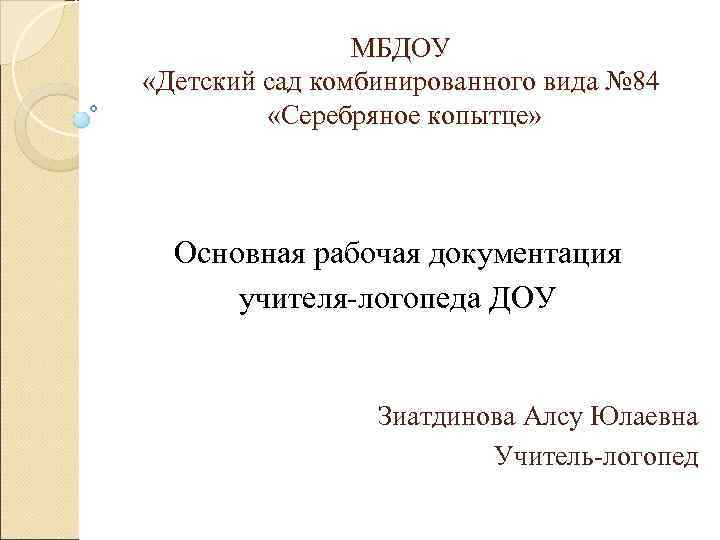 МБДОУ
«Детский сад комбинированного вида №84
«Серебряное копытце»

Основная рабочая документация
учителя-логопеда ДОУ

Зиатдинова Алсу Юлаевна
Учитель-логопед